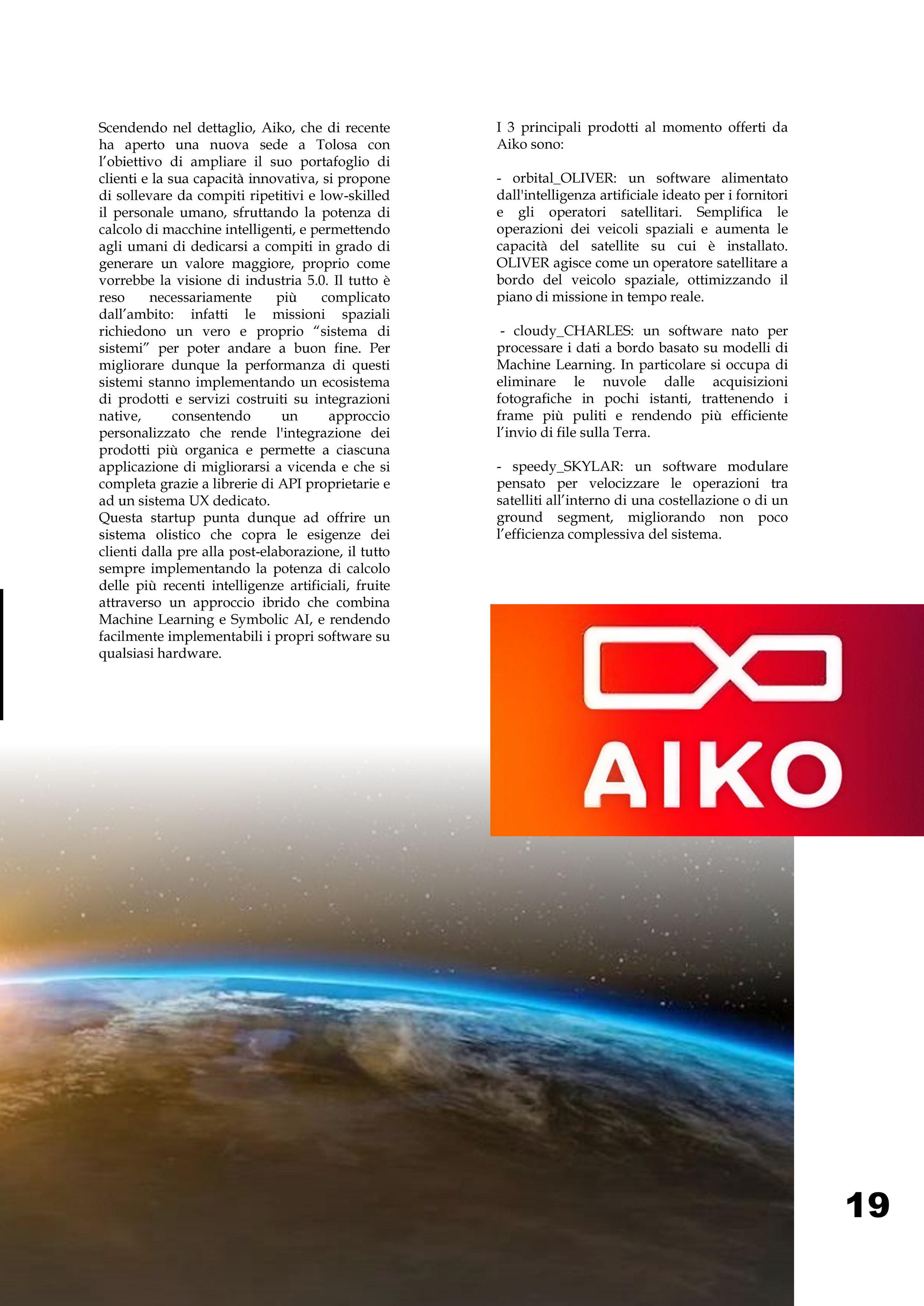 Scendendo nel dettaglio, Aiko, che di recente ha aperto una nuova sede a Tolosa con l'obiettivo di ampliare il suo portafoglio di clienti e la sua capacità innovativa, si propone di sollevare da compiti ripetitivi e low-skilled il personale umano, sfruttando la potenza di calcolo di macchine intelligenti, e permettendo agli umani di dedicarsi a compiti in grado di generare un valore maggiore, proprio come vorrebbe la visione di industria 5.0. Il tutto è reso necessariamente più complicato dall'ambito: infatti le missioni spaziali richiedono un vero e proprio "sistema di sistemi" per poter andare a buon fine. Per migliorare dunque la performanza di questi sistemi stanno implementando un ecosistema di prodotti e servizi costruiti su integrazioni native, consentendo un approccio personalizzato che rende l'integrazione dei prodotti più organica e permette a ciascuna applicazione di migliorarsi a vicenda e che si completa grazie a librerie di API proprietarie e ad un sistema UX dedicato.
Questa startup punta dunque ad offrire un sistema olistico che copra le esigenze dei clienti dalla pre alla post-elaborazione, il tutto sempre implementando la potenza di calcolo delle più recenti intelligenze artificiali, fruite attraverso un approccio ibrido che combina Machine Learning e Symbolic AI, e rendendo facilmente implementabili i propri software su qualsiasi hardware.

I 3 principali prodotti al momento offerti da Aiko sono:

- orbital_OLIVER: un software alimentato dall'intelligenza artificiale ideato per i fornitori e gli operatori satellitari. Semplifica le operazioni dei veicoli spaziali e aumenta le capacità del satellite su cui è installato. OLIVER agisce come un operatore satellitare a bordo del veicolo spaziale, ottimizzando il piano di missione in tempo reale.

- cloudy_CHARLES: un software nato per processare i dati a bordo basato su modelli di Machine Learning. In particolare si occupa di eliminare le nuvole dalle acquisizioni fotografiche in pochi istanti, trattenendo i frame più puliti e rendendo più efficiente l'invio di file sulla Terra.

- speedy_SKYLAR: un software modulare pensato per velocizzare le operazioni tra satelliti all'interno di una costellazione o di un ground segment, migliorando non poco l'efficienza complessiva del sistema.

AIKO

19